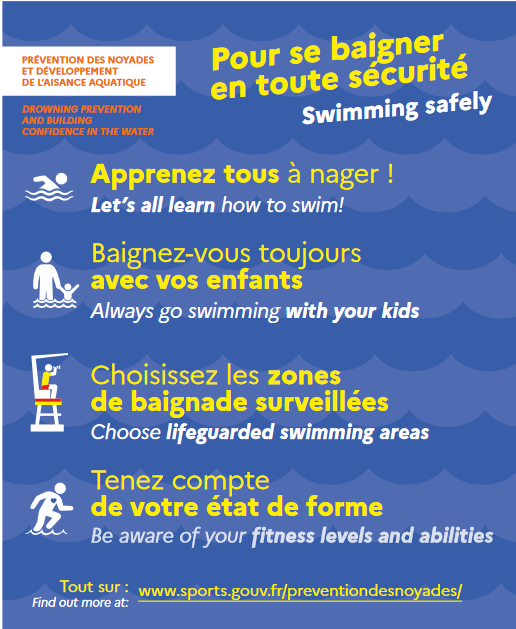 PRÉVENTION DES NOYADES
ET DÉVELOPPEMENT
DE L'AISANCE AQUATIQUE

DROWNING PREVENTION
AND BUILDING
CONFIDENCE IN THE WATER

Pour se baigner
en toute sécurité
Swimming safely

Apprenez tous à nager !
Let's all learn how to swim!

Baignez-vous toujours
avec vos enfants
Always go swimming with your kids

Choisissez les zones
de baignade surveillées
Choose lifeguarded swimming areas

Tenez compte
de votre état de forme
Be aware of your fitness levels and abilities

Tout sur :
Find out more at: www.sports.gouv.fr/preventiondesnoyades/